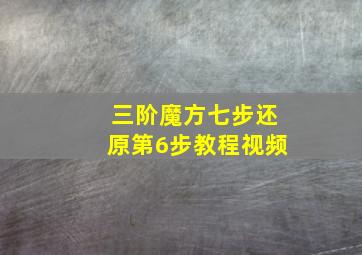 三阶魔方七步还原第6步教程视频